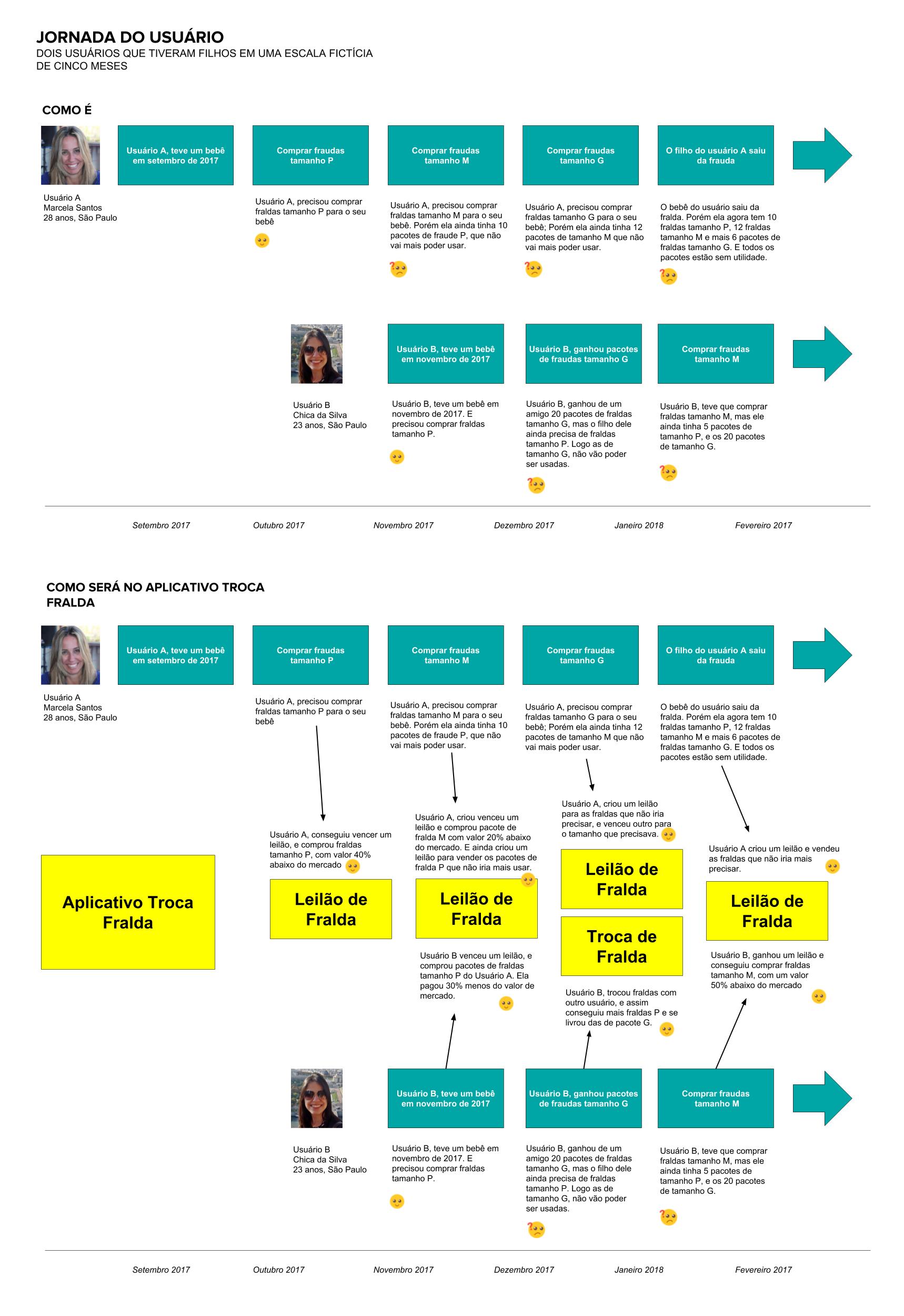 JORNADA DO USUÁRIO
DOIS USUÁRIOS QUE TIVERAM FILHOS EM UMA ESCALA FICTÍCIA DE CINCO MESES

COMO É

Usuário A
Marcela Santos
28 anos, São Paulo

Usuário A, teve um bebê em setembro de 2017

Comprar fraudas tamanho P

Usuário A, precisou comprar fraldas tamanho P para o seu bebê

Comprar fraudas tamanho M

Usuário A, precisou comprar fraldas tamanho M para o seu bebê. Porém ela ainda tinha 10 pacotes de fraude P, que não vai mais poder usar.

Comprar fraudas tamanho G

Usuário A, precisou comprar fraldas tamanho G para o seu bebê; Porém ela ainda tinha 12 pacotes de tamanho M que não vai mais poder usar.

O filho do usuário A saiu da frauda

O bebê do usuário saiu da fralda. Porém ela agora tem 10 fraldas tamanho P, 12 fraldas tamanho M e mais 6 pacotes de fraldas tamanho G. E todos os pacotes estão sem utilidade.

Usuário B
Chica da Silva
23 anos, São Paulo

Usuário B, teve um bebê em novembro de 2017

Usuário B, teve um bebê em novembro de 2017. E precisou comprar fraldas tamanho P.

Usuário B, ganhou pacotes de fraudas tamanho G

Usuário B, ganhou de um amigo 20 pacotes de fraldas tamanho G, mas o filho dele ainda precisa de fraldas tamanho P. Logo as de tamanho G, não vão poder ser usadas.

Comprar fraudas tamanho M

Usuário B, teve que comprar fraldas tamanho M, mas ele ainda tinha 5 pacotes de tamanho P, e os 20 pacotes de tamanho G.

Setembro 2017 Outubro 2017 Novembro 2017 Dezembro 2017 Janeiro 2018 Fevereiro 2017

COMO SERÁ NO APLICATIVO TROCA FRALDA

Usuário A
Marcela Santos
28 anos, São Paulo

Usuário A, teve um bebê em setembro de 2017

Comprar fraudas tamanho P

Usuário A, precisou comprar fraldas tamanho P para o seu bebê

Comprar fraudas tamanho M

Usuário A, precisou comprar fraldas tamanho M para o seu bebê. Porém ela ainda tinha 10 pacotes de fraude P, que não vai mais poder usar.

Comprar fraudas tamanho G

Usuário A, precisou comprar fraldas tamanho G para o seu bebê; Porém ela ainda tinha 12 pacotes de tamanho M que não vai mais poder usar.

O filho do usuário A saiu da frauda

O bebê do usuário saiu da fralda. Porém ela agora tem 10 fraldas tamanho P, 12 fraldas tamanho M e mais 6 pacotes de fraldas tamanho G. E todos os pacotes estão sem utilidade.

Aplicativo Troca Fralda

Usuário A, conseguiu vencer um leilão, e comprou fraldas tamanho P, com valor 40% abaixo do mercado

Leilão de Fralda

Usuário A, criou venceu um leilão e comprou pacote de fralda M com valor 20% abaixo do mercado. E ainda criou um leilão para vender os pacotes de fralda P que não iria mais usar.

Leilão de Fralda

Usuário B venceu um leilão, e comprou pacotes de fraldas tamanho P do Usuário A. Ela pagou 30% menos do valor de mercado.

Usuário A, criou um leilão para as fraldas que não iria precisar, e venceu outro para o tamanho que precisava.

Leilão de Fralda

Troca de Fralda

Usuário B, trocou fraldas com outro usuário, e assim conseguiu mais fraldas P e se livrou das de pacote G.

Usuário A criou um leilão e vendeu as fraldas que não iria mais precisar.

Leilão de Fralda

Usuário B, ganhou um leilão e conseguiu comprar fraldas tamanho M, com um valor 50% abaixo do mercado

Usuário B
Chica da Silva
23 anos, São Paulo

Usuário B, teve um bebê em novembro de 2017

Usuário B, teve um bebê em novembro de 2017. E precisou comprar fraldas tamanho P.

Usuário B, ganhou pacotes de fraudas tamanho G

Usuário B, ganhou de um amigo 20 pacotes de fraldas tamanho G, mas o filho dele ainda precisa de fraldas tamanho P. Logo as de tamanho G, não vão poder ser usadas.

Comprar fraudas tamanho M

Usuário B, teve que comprar fraldas tamanho M, mas ele ainda tinha 5 pacotes de tamanho P, e os 20 pacotes de tamanho G.

Setembro 2017 Outubro 2017 Novembro 2017 Dezembro 2017 Janeiro 2018 Fevereiro 2017